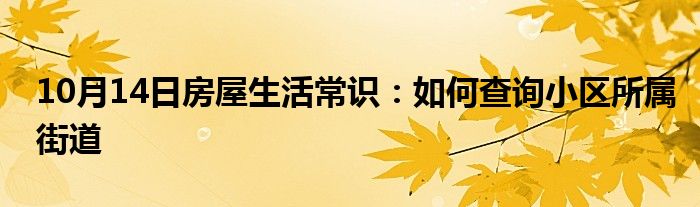 10月14日房屋生活常识：如何查询小区所属街道